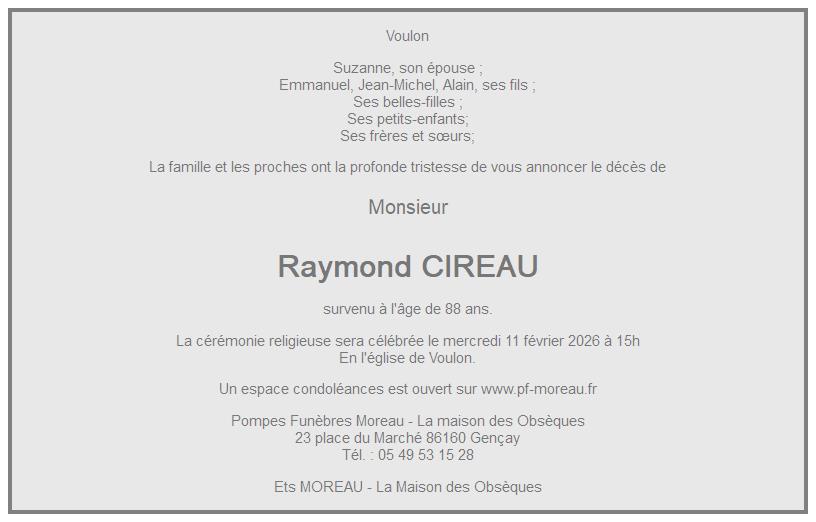 Voulon

Suzanne, son épouse ;
Emmanuel, Jean-Michel, Alain, ses fils ;
Ses belles-filles ;
Ses petits-enfants;
Ses frères et sœurs;

La famille et les proches ont la profonde tristesse de vous annoncer le décès de

Monsieur

Raymond CIREAU

survenu à l'âge de 88 ans.

La cérémonie religieuse sera célébrée le mercredi 11 février 2026 à 15h
En l'église de Voulon.

Un espace condoléances est ouvert sur www.pf-moreau.fr

Pompes Funèbres Moreau - La maison des Obsèques
23 place du Marché 86160 Gençay
Tél. : 05 49 53 15 28

Ets MOREAU - La Maison des Obsèques